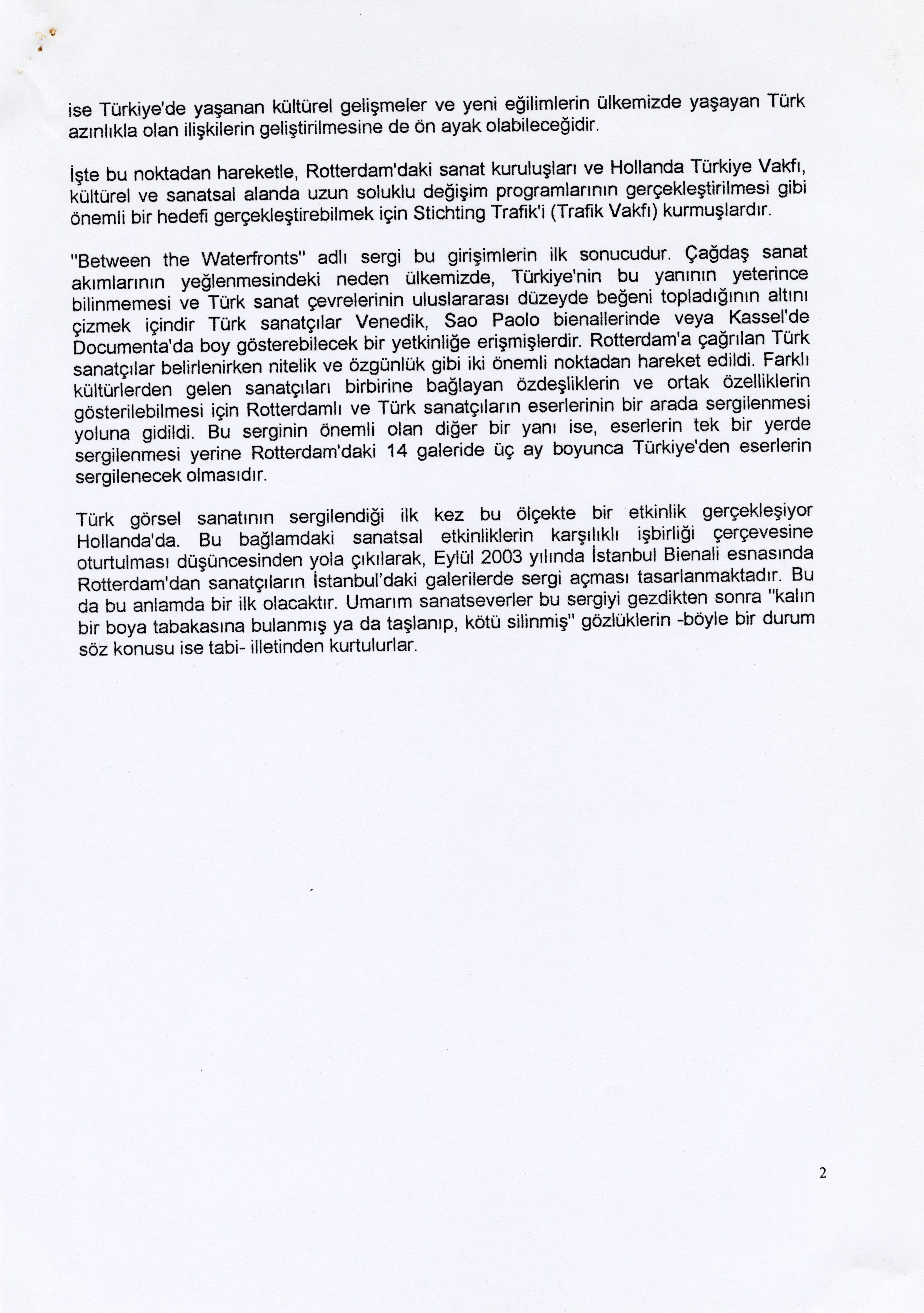 ise Türkiye'de yaşanan kültürel gelişmeler ve yeni eğilimlerin ülkemizde yaşayan Türk azınlıkla olan ilişkilerin geliştirilmesine de ön ayak olabileceğidir.

İşte bu noktadan hareketle, Rotterdam'daki sanat kuruluşları ve Hollanda Türkiye Vakfı, kültürel ve sanatsal alanda uzun soluklu değişim programlarının gerçekleştirilmesi gibi önemli bir hedefi gerçekleştirebilmek için Stichting Trafik'i (Trafik Vakfı) kurmuşlardır.

"Between the Waterfronts" adlı sergi bu girişimlerin ilk sonucudur. Çağdaş sanat akımlarının yeğlenmesindeki neden ülkemizde, Türkiye'nin bu yanının yeterince bilinmemesi ve Türk sanat çevrelerinin uluslararası düzeyde beğeni topladığının altını çizmek içindir Türk sanatçılar Venedik, Sao Paolo bienallerinde veya Kassel'de Documenta'da boy gösterebilecek bir yetkinliğe erişmişlerdir. Rotterdam'a çağrılan Türk sanatçılar belirlenirken nitelik ve özgünlük gibi iki önemli noktadan hareket edildi. Farklı kültürlerden gelen sanatçıları birbirine bağlayan özdeşliklerin ve ortak özelliklerin gösterilebilmesi için Rotterdamlı ve Türk sanatçıların eserlerinin bir arada sergilenmesi yoluna gidildi. Bu serginin önemli olan diğer bir yanı ise, eserlerin tek bir yerde sergilenmesi yerine Rotterdam'daki 14 galeride üç ay boyunca Türkiye'den eserlerin sergilenecek olmasıdır.

Türk görsel sanatının sergilendiği ilk kez bu ölçekte bir etkinlik gerçekleşiyor Hollanda'da. Bu bağlamdaki sanatsal etkinliklerin karşılıklı işbirliği çerçevesine oturtulması düşüncesinden yola çıkılarak, Eylül 2003 yılında İstanbul Bienali esnasında Rotterdam'dan sanatçıların İstanbul'daki galerilerde sergi açması tasarlanmaktadır. Bu da bu anlamda bir ilk olacaktır. Umarım sanatseverler bu sergiyi gezdikten sonra "kalın bir boya tabakasına bulanmış ya da taşlanıp, kötü silinmiş" gözlüklerin -böyle bir durum söz konusu ise tabi- illetinden kurtulurlar.

2